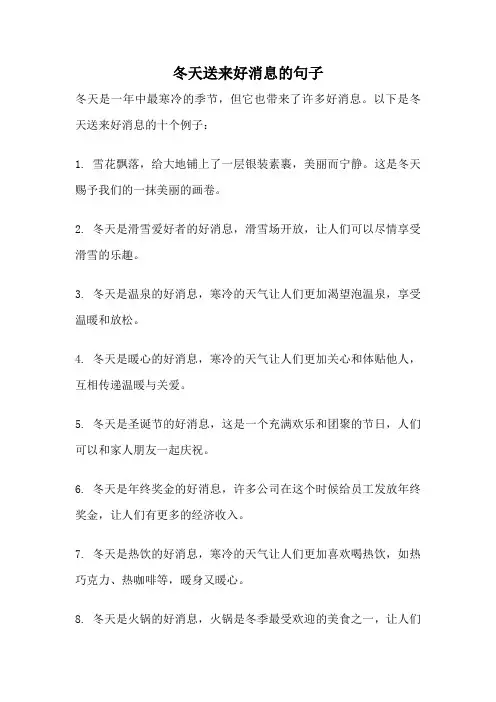 冬天送来好消息的句子

冬天是一年中最寒冷的季节，但它也带来了许多好消息。以下是冬天送来好消息的十个例子：

1. 雪花飘落，给大地铺上了一层银装素裹，美丽而宁静。这是冬天赐予我们的一抹美丽的画卷。

2. 冬天是滑雪爱好者的好消息，滑雪场开放，让人们可以尽情享受滑雪的乐趣。

3. 冬天是温泉的好消息，寒冷的天气让人们更加渴望泡温泉，享受温暖和放松。

4. 冬天是暖心的好消息，寒冷的天气让人们更加关心和体贴他人，互相传递温暖与关爱。

5. 冬天是圣诞节的好消息，这是一个充满欢乐和团聚的节日，人们可以和家人朋友一起庆祝。

6. 冬天是年终奖金的好消息，许多公司在这个时候给员工发放年终奖金，让人们有更多的经济收入。

7. 冬天是热饮的好消息，寒冷的天气让人们更加喜欢喝热饮，如热巧克力、热咖啡等，暖身又暖心。

8. 冬天是火锅的好消息，火锅是冬季最受欢迎的美食之一，让人们